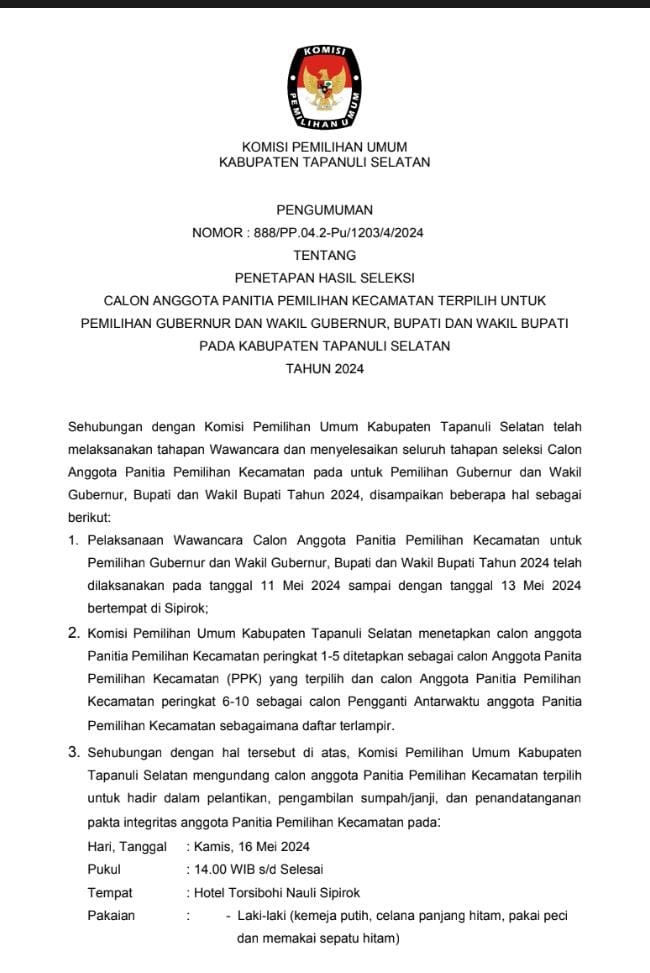 KOMISI PEMILIHAN UMUM

KOMISI PEMILIHAN UMUM
KABUPATEN TAPANULI SELATAN

PENGUMUMAN
NOMOR : 888/PP.04.2-Pu/1203/4/2024
TENTANG
PENETAPAN HASIL SELEKSI
CALON ANGGOTA PANITIA PEMILIHAN KECAMATAN TERPILIH UNTUK
PEMILIHAN GUBERNUR DAN WAKIL GUBERNUR, BUPATI DAN WAKIL BUPATI
PADA KABUPATEN TAPANULI SELATAN
TAHUN 2024

Sehubungan dengan Komisi Pemilihan Umum Kabupaten Tapanuli Selatan telah melaksanakan tahapan Wawancara dan menyelesaikan seluruh tahapan seleksi Calon Anggota Panitia Pemilihan Kecamatan pada untuk Pemilihan Gubernur dan Wakil Gubernur, Bupati dan Wakil Bupati Tahun 2024, disampaikan beberapa hal sebagai berikut:

1. Pelaksanaan Wawancara Calon Anggota Panitia Pemilihan Kecamatan untuk Pemilihan Gubernur dan Wakil Gubernur, Bupati dan Wakil Bupati Tahun 2024 telah dilaksanakan pada tanggal 11 Mei 2024 sampai dengan tanggal 13 Mei 2024 bertempat di Sipirok;

2. Komisi Pemilihan Umum Kabupaten Tapanuli Selatan menetapkan calon anggota Panitia Pemilihan Kecamatan peringkat 1-5 ditetapkan sebagai calon Anggota Panita Pemilihan Kecamatan (PPK) yang terpilih dan calon Anggota Panitia Pemilihan Kecamatan peringkat 6-10 sebagai calon Pengganti Antarwaktu anggota Panitia Pemilihan Kecamatan sebagaimana daftar terlampir.

3. Sehubungan dengan hal tersebut di atas, Komisi Pemilihan Umum Kabupaten Tapanuli Selatan mengundang calon anggota Panitia Pemilihan Kecamatan terpilih untuk hadir dalam pelantikan, pengambilan sumpah/janji, dan penandatanganan pakta integritas anggota Panitia Pemilihan Kecamatan pada:

Hari, Tanggal : Kamis, 16 Mei 2024
Pukul : 14.00 WIB s/d Selesai
Tempat : Hotel Torsibohi Nauli Sipirok
Pakaian : - Laki-laki (kemeja putih, celana panjang hitam, pakai peci dan memakai sepatu hitam)